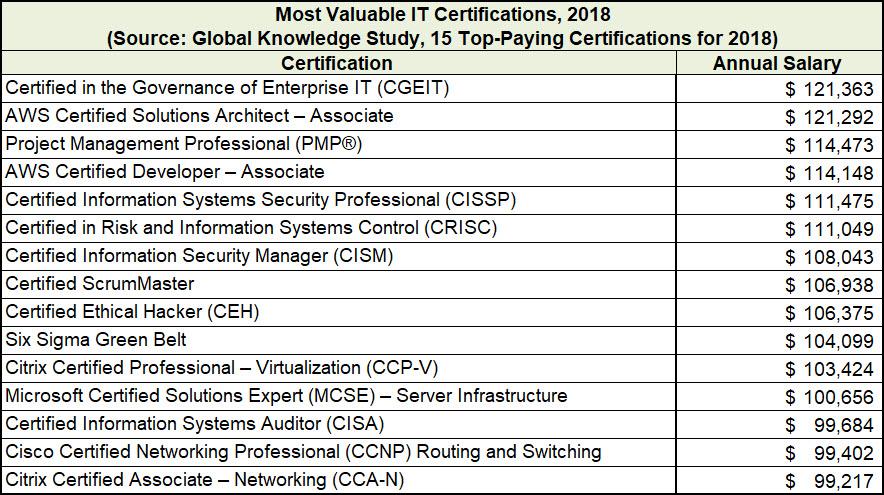 Most Valuable IT Certifications, 2018
(Source: Global Knowledge Study, 15 Top-Paying Certifications for 2018)

| Certification | Annual Salary |
|---|---|
| Certified in the Governance of Enterprise IT (CGEIT) | \$ 121,363 |
| AWS Certified Solutions Architect – Associate | \$ 121,292 |
| Project Management Professional (PMP®) | \$ 114,473 |
| AWS Certified Developer – Associate | \$ 114,148 |
| Certified Information Systems Security Professional (CISSP) | \$ 111,475 |
| Certified in Risk and Information Systems Control (CRISC) | \$ 111,049 |
| Certified Information Security Manager (CISM) | \$ 108,043 |
| Certified ScrumMaster | \$ 106,938 |
| Certified Ethical Hacker (CEH) | \$ 106,375 |
| Six Sigma Green Belt | \$ 104,099 |
| Citrix Certified Professional – Virtualization (CCP-V) | \$ 103,424 |
| Microsoft Certified Solutions Expert (MCSE) – Server Infrastructure | \$ 100,656 |
| Certified Information Systems Auditor (CISA) | \$ 99,684 |
| Cisco Certified Networking Professional (CCNP) Routing and Switching | \$ 99,402 |
| Citrix Certified Associate – Networking (CCA-N) | \$ 99,217 |